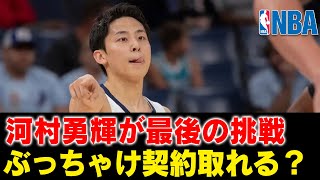 NBA

河村勇輝が最後の挑戦
ぶっちゃけ契約取れる？